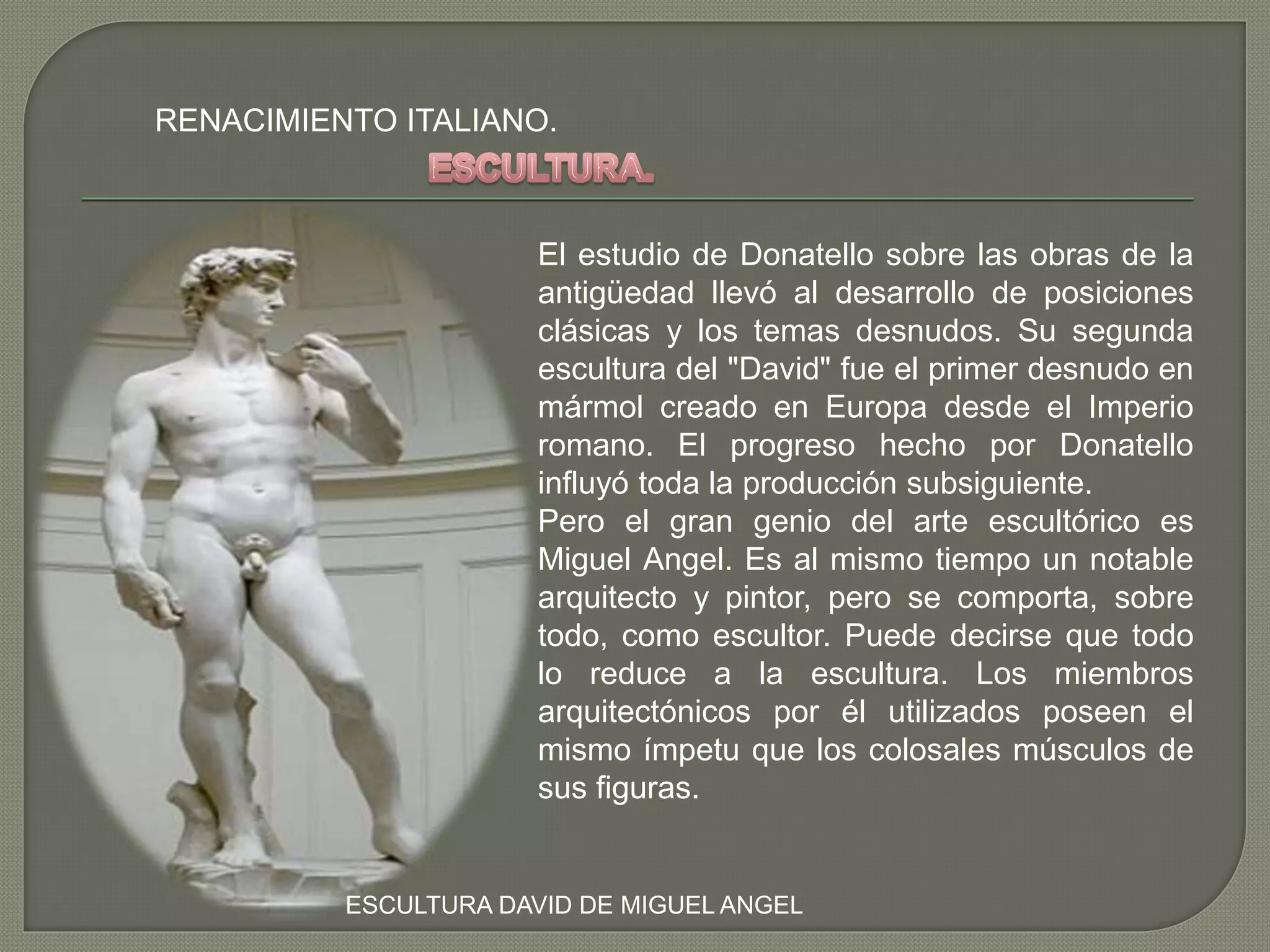 RENACIMIENTO ITALIANO.

ESCULTURA.

El estudio de Donatello sobre las obras de la antigüedad llevó al desarrollo de posiciones clásicas y los temas desnudos. Su segunda escultura del "David" fue el primer desnudo en mármol creado en Europa desde el Imperio romano. El progreso hecho por Donatello influyó toda la producción subsiguiente.
Pero el gran genio del arte escultórico es Miguel Angel. Es al mismo tiempo un notable arquitecto y pintor, pero se comporta, sobre todo, como escultor. Puede decirse que todo lo reduce a la escultura. Los miembros arquitectónicos por él utilizados poseen el mismo ímpetu que los colosales músculos de sus figuras.

ESCULTURA DAVID DE MIGUEL ANGEL